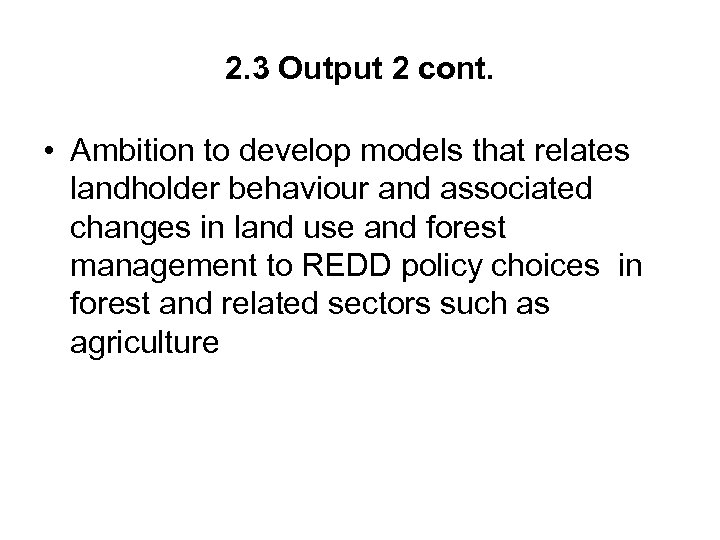 2.3 Output 2 cont.

• Ambition to develop models that relates landholder behaviour and associated changes in land use and forest management to REDD policy choices in forest and related sectors such as agriculture